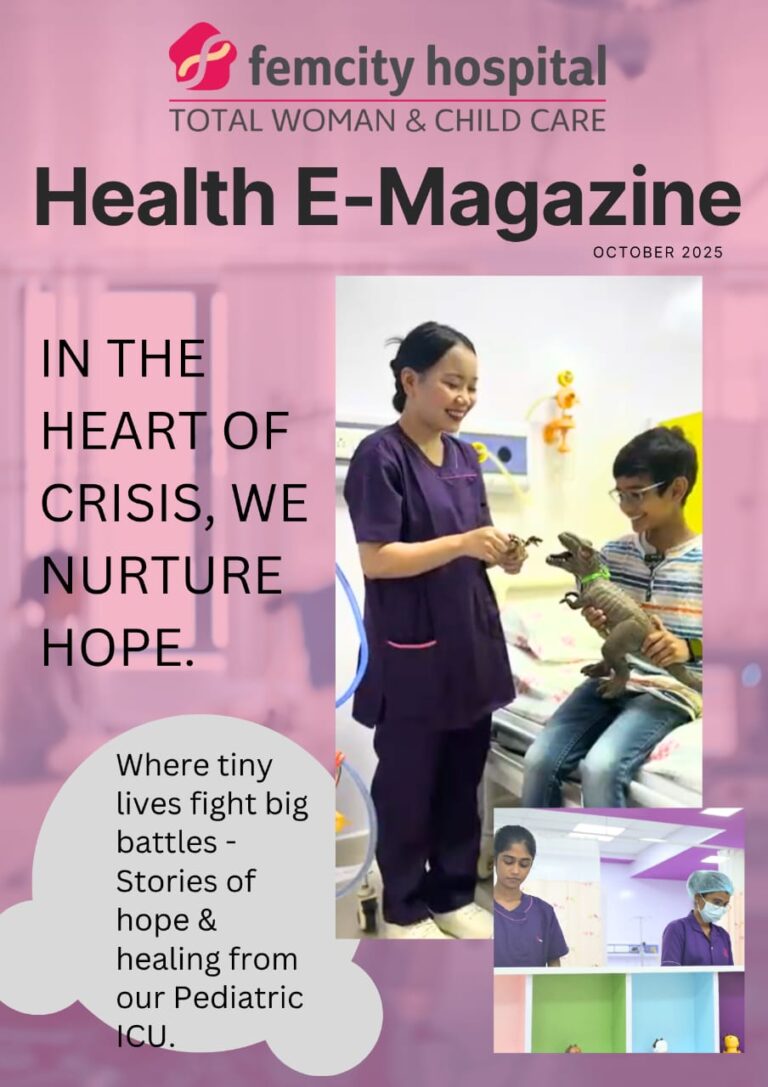 femcity hospital
TOTAL WOMAN & CHILD CARE

Health E-Magazine

OCTOBER 2025

IN THE HEART OF CRISIS, WE NURTURE HOPE.

Where tiny lives fight big battles - Stories of hope & healing from our Pediatric ICU.